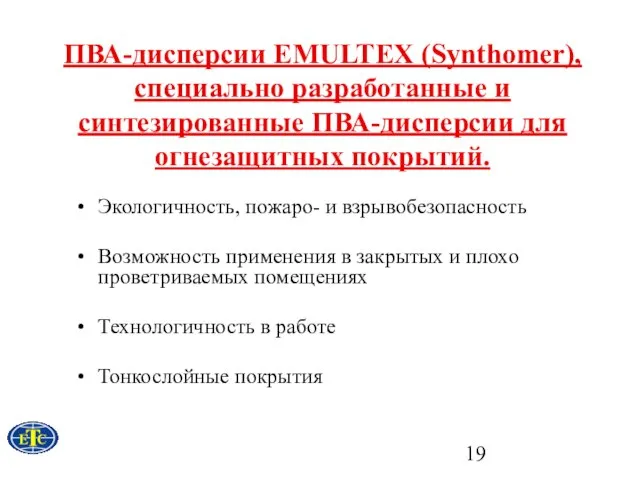 ПВА-дисперсии EMULTEX (Synthomer), специально разработанные и синтезированные ПВА-дисперсии для огнезащитных покрытий.

• Экологичность, пожаро- и взрывобезопасность

• Возможность применения в закрытых и плохо проветриваемых помещениях

• Технологичность в работе

• Тонкослойные покрытия

ETC

19